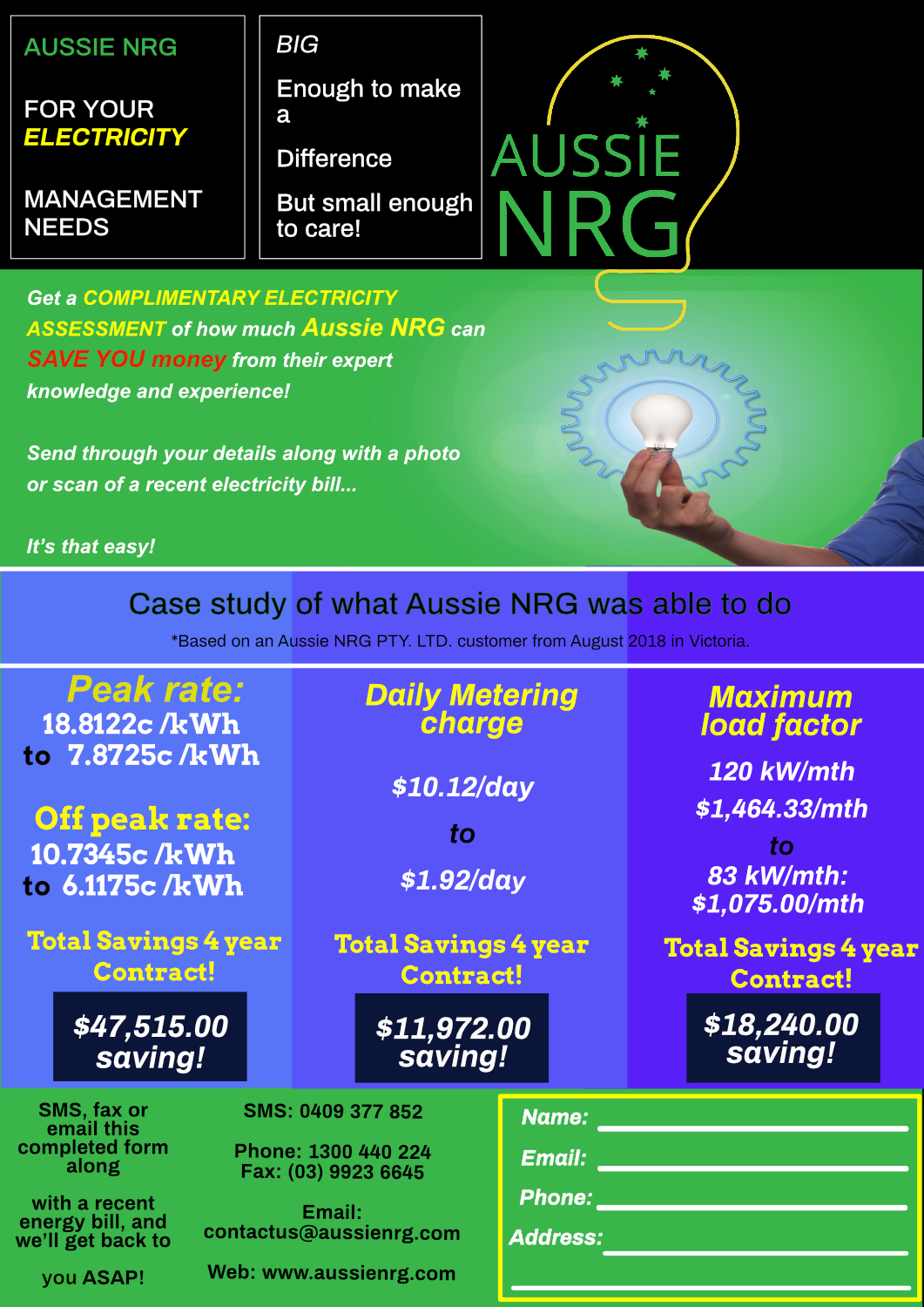 AUSSIE NRG

FOR YOUR ELECTRICITY

MANAGEMENT NEEDS

BIG

Enough to make a

Difference

But small enough to care!

AUSSIE NRG

Get a COMPLIMENTARY ELECTRICITY ASSESSMENT of how much Aussie NRG can SAVE YOU money from their expert knowledge and experience!

Send through your details along with a photo or scan of a recent electricity bill...

It's that easy!

Case study of what Aussie NRG was able to do

*Based on an Aussie NRG PTY. LTD. customer from August 2018 in Victoria.

Peak rate:
18.8122c /kWh
to 7.8725c /kWh

Off peak rate:
10.7345c /kWh
to 6.1175c /kWh

Total Savings 4 year Contract!

$47,515.00 saving!

Daily Metering charge

$10.12/day

to

$1.92/day

Total Savings 4 year Contract!

$11,972.00 saving!

Maximum load factor

120 kW/mth

$1,464.33/mth

to

83 kW/mth:

$1,075.00/mth

Total Savings 4 year Contract!

$18,240.00 saving!

SMS, fax or email this completed form along

with a recent energy bill, and we'll get back to

you ASAP!

SMS: 0409 377 852

Phone: 1300 440 224
Fax: (03) 9923 6645

Email:
contactus@aussienrg.com

Web: www.aussienrg.com

Name:

Email:

Phone:

Address: